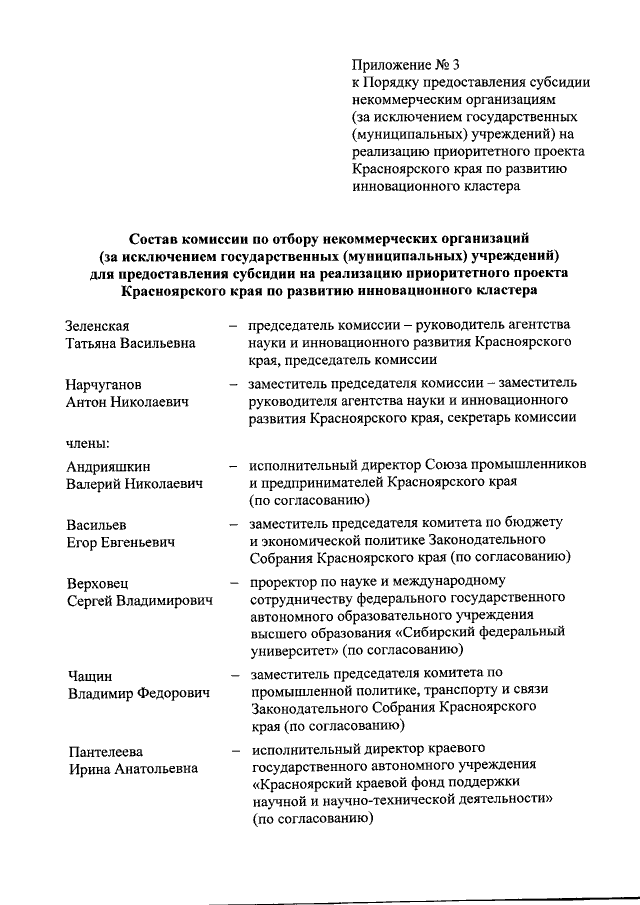 Приложение № 3
к Порядку предоставления субсидии некоммерческим организациям (за исключением государственных (муниципальных) учреждений) на реализацию приоритетного проекта Красноярского края по развитию инновационного кластера

Состав комиссии по отбору некоммерческих организаций (за исключением государственных (муниципальных) учреждений) для предоставления субсидии на реализацию приоритетного проекта Красноярского края по развитию инновационного кластера

Зеленская
Татьяна Васильевна – председатель комиссии – руководитель агентства науки и инновационного развития Красноярского края, председатель комиссии

Нарчуганов
Антон Николаевич – заместитель председателя комиссии – заместитель руководителя агентства науки и инновационного развития Красноярского края, секретарь комиссии

члены:

Андрияшкин
Валерий Николаевич – исполнительный директор Союза промышленников и предпринимателей Красноярского края (по согласованию)

Васильев
Егор Евгеньевич – заместитель председателя комитета по бюджету и экономической политике Законодательного Собрания Красноярского края (по согласованию)

Верховец
Сергей Владимирович – проректор по науке и международному сотрудничеству федерального государственного автономного образовательного учреждения высшего образования «Сибирский федеральный университет» (по согласованию)

Чащин
Владимир Федорович – заместитель председателя комитета по промышленной политике, транспорту и связи Законодательного Собрания Красноярского края (по согласованию)

Пантелеева
Ирина Анатольевна – исполнительный директор краевого государственного автономного учреждения «Красноярский краевой фонд поддержки научной и научно-технической деятельности» (по согласованию)